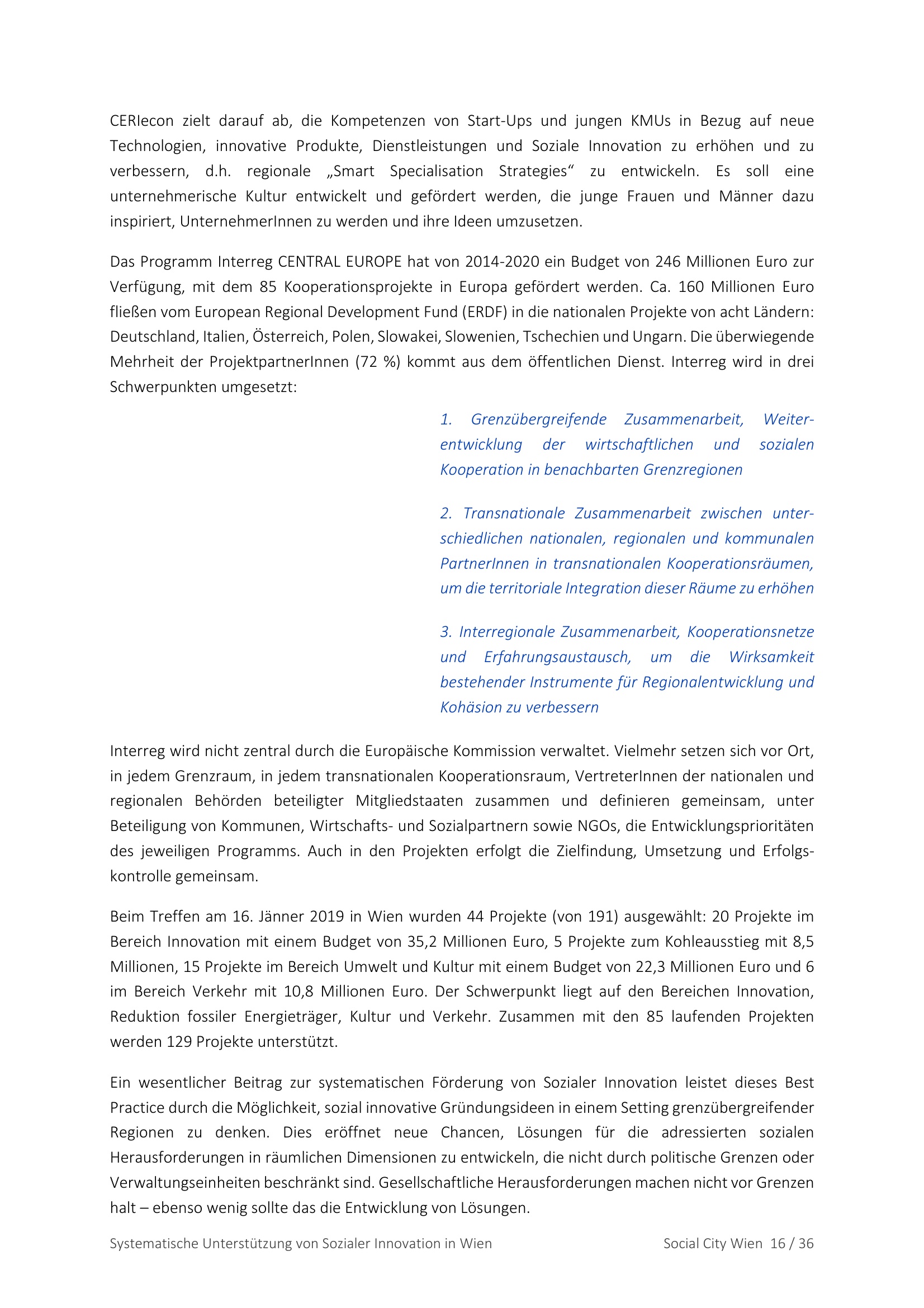 CERIecon zielt darauf ab, die Kompetenzen von Start-Ups und jungen KMUs in Bezug auf neue Technologien, innovative Produkte, Dienstleistungen und Soziale Innovation zu erhöhen und zu verbessern, d.h. regionale „Smart Specialisation Strategies“ zu entwickeln. Es soll eine unternehmerische Kultur entwickelt und gefördert werden, die junge Frauen und Männer dazu inspiriert, UnternehmerInnen zu werden und ihre Ideen umzusetzen.

Das Programm Interreg CENTRAL EUROPE hat von 2014-2020 ein Budget von 246 Millionen Euro zur Verfügung, mit dem 85 Kooperationsprojekte in Europa gefördert werden. Ca. 160 Millionen Euro fließen vom European Regional Development Fund (ERDF) in die nationalen Projekte von acht Ländern: Deutschland, Italien, Österreich, Polen, Slowakei, Slowenien, Tschechien und Ungarn. Die überwiegende Mehrheit der ProjektpartnerInnen (72 %) kommt aus dem öffentlichen Dienst. Interreg wird in drei Schwerpunkten umgesetzt:

1. Grenzübergreifende Zusammenarbeit, Weiterentwicklung der wirtschaftlichen und sozialen Kooperation in benachbarten Grenzregionen

2. Transnationale Zusammenarbeit zwischen unterschiedlichen nationalen, regionalen und kommunalen PartnerInnen in transnationalen Kooperationsräumen, um die territoriale Integration dieser Räume zu erhöhen

3. Interregionale Zusammenarbeit, Kooperationsnetze und Erfahrungsaustausch, um die Wirksamkeit bestehender Instrumente für Regionalentwicklung und Kohäsion zu verbessern

Interreg wird nicht zentral durch die Europäische Kommission verwaltet. Vielmehr setzen sich vor Ort, in jedem Grenzraum, in jedem transnationalen Kooperationsraum, VertreterInnen der nationalen und regionalen Behörden beteiligter Mitgliedstaaten zusammen und definieren gemeinsam, unter Beteiligung von Kommunen, Wirtschafts- und Sozialpartnern sowie NGOs, die Entwicklungsprioritäten des jeweiligen Programms. Auch in den Projekten erfolgt die Zielfindung, Umsetzung und Erfolgskontrolle gemeinsam.

Beim Treffen am 16. Jänner 2019 in Wien wurden 44 Projekte (von 191) ausgewählt: 20 Projekte im Bereich Innovation mit einem Budget von 35,2 Millionen Euro, 5 Projekte zum Kohleausstieg mit 8,5 Millionen, 15 Projekte im Bereich Umwelt und Kultur mit einem Budget von 22,3 Millionen Euro und 6 im Bereich Verkehr mit 10,8 Millionen Euro. Der Schwerpunkt liegt auf den Bereichen Innovation, Reduktion fossiler Energieträger, Kultur und Verkehr. Zusammen mit den 85 laufenden Projekten werden 129 Projekte unterstützt.

Ein wesentlicher Beitrag zur systematischen Förderung von Sozialer Innovation leistet dieses Best Practice durch die Möglichkeit, sozial innovative Gründungsideen in einem Setting grenzübergreifender Regionen zu denken. Dies eröffnet neue Chancen, Lösungen für die adressierten sozialen Herausforderungen in räumlichen Dimensionen zu entwickeln, die nicht durch politische Grenzen oder Verwaltungseinheiten beschränkt sind. Gesellschaftliche Herausforderungen machen nicht vor Grenzen halt – ebenso wenig sollte das die Entwicklung von Lösungen.

Systematische Unterstützung von Sozialer Innovation in Wien Social City Wien 16 / 36